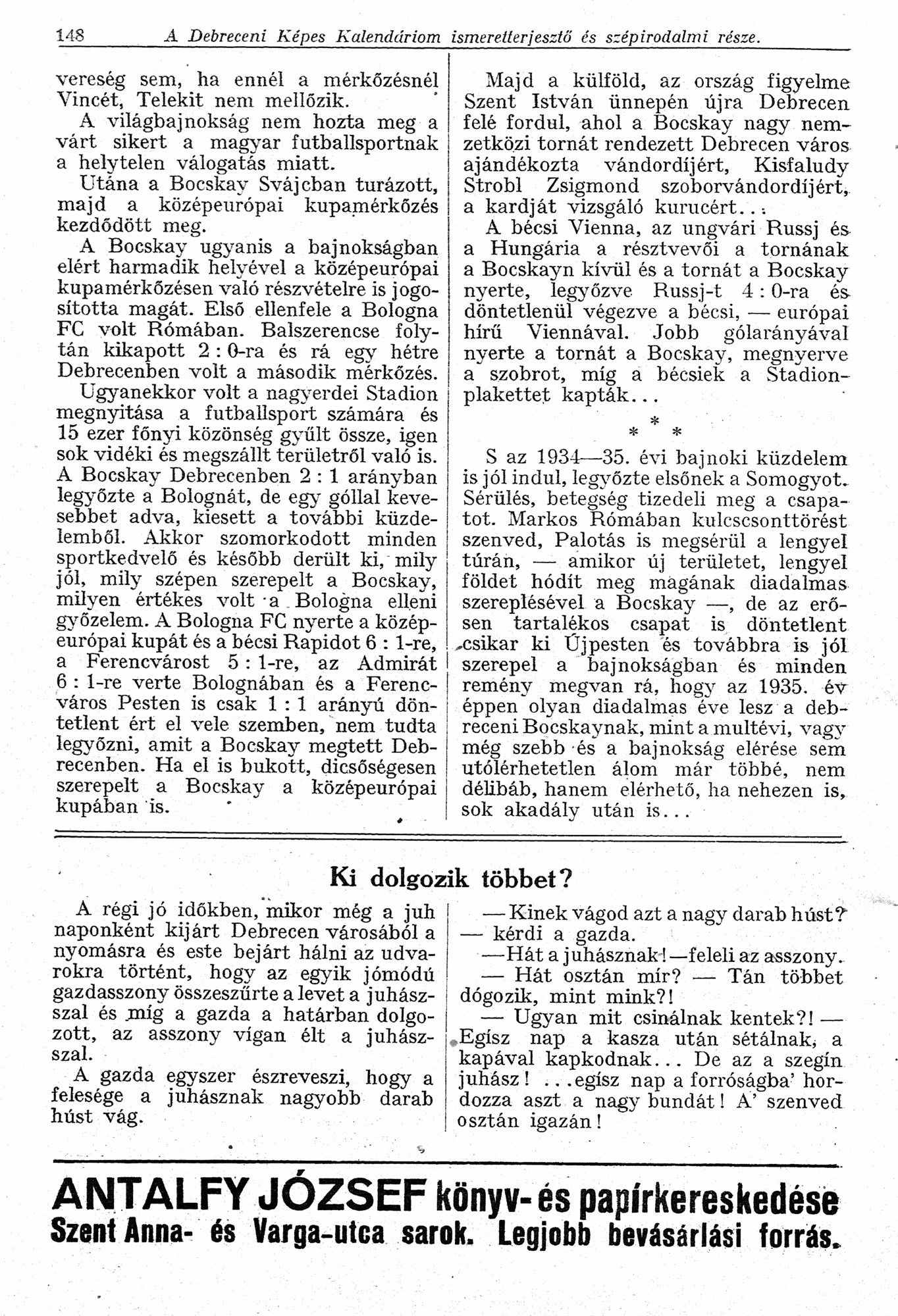 148 A Debreceni Képes Kalendáriom ismeretterjesztő és szépirodalmi része.

vereség sem, ha ennél a mérkőzésnél Vincét, Telekit nem mellőzik.

A világbajnokság nem hozta meg a várt sikert a magyar futballsportnak a helytelen válogatás miatt.

Utána a Bocskay Svájcban turázott, majd a középeurópai kupamérkőzés kezdődött meg.

A Bocskay ugyanis a bajnokságban elért harmadik helyével a középeurópai kupamérkőzésen való részvételre is jogosította magát. Első ellenfele a Bologna FC volt Rómában. Balszerencse folytán kikapott 2 : 0-ra és rá egy hétre Debrecenben volt a második mérkőzés. Ugyanekkor volt a nagyerdei Stadion megnyitása a futballsport számára és 15 ezer főnyi közönség gyűlt össze, igen sok vidéki és megszállt területről való is. A Bocskay Debrecenben 2 : 1 arányban legyőzte a Bolognát, de egy góllal kevesebbet adva, kiesett a további küzdelemből. Akkor szomorkodott minden sportkedvelő és később derült ki, mily jól, mily szépen szerepelt a Bocskay, milyen értékes volt a Bologna elleni győzelem. A Bologna FC nyerte a középeurópai kupát és a bécsi Rapidot 6 : 1-re, a Ferencvárost 5 : 1-re, az Admirát 6 : 1-re verte Bolognában és a Ferencváros Pesten is csak 1 : 1 arányú döntetlent ért el vele szemben, nem tudta legyőzni, amit a Bocskay megtett Debrecenben. Ha el is bukott, dicsőségesen szerepelt a Bocskay a középeurópai kupában is.

Majd a külföld, az ország figyelme Szent István ünnepén újra Debrecen felé fordul, ahol a Bocskay nagy nemzetközi tornát rendezett Debrecen város ajándékozta vándordíjért, Kisfaludy Strobl Zsigmond szoborvándordíjért, a kardját vizsgáló kurucért...

A bécsi Vienna, az ungvári Russj és a Hungária a résztvevői a tornának a Bocskayn kívül és a tornát a Bocskay nyerte, legyőzve Russj-t 4 : 0-ra és döntetlenül végezve a bécsi, — európai hírű Viennával. Jobb gólarányával nyerte a tornát a Bocskay, megnyerve a szobrot, míg a bécsiek a Stadionplakettet kapták...

* * *

S az 1934—35. évi bajnoki küzdelem is jól indul, legyőzte elsőnek a Somogyot. Sérülés, betegség tizedeli meg a csapatot. Markos Rómában kulcscsonttörést szenved, Palotás is megsérül a lengyel túrán, — amikor új területet, lengyel földet hódít meg magának diadalmas szereplésével a Bocskay —, de az erősen tartalékos csapat is döntetlent csikar ki Újpesten és továbbra is jól szerepel a bajnokságban és minden remény megvan rá, hogy az 1935. év éppen olyan diadalmas éve lesz a debreceni Bocskaynak, mint a multévi, vagy még szebb és a bajnokság elérése sem utólérhetetlen álom már többé, nem délibáb, hanem elérhető, ha nehezen is, sok akadály után is...

Ki dolgozik többet?

A régi jó időkben, mikor még a juh naponként kijárt Debrecen városából a nyomásra és este bejárt hálni az udvarokra történt, hogy az egyik jómódú gazdasszony összeszűrte a levet a juhásszal és míg a gazda a határban dolgozott, az asszony vígan élt a juhásszal.

A gazda egyszer észreveszi, hogy a felesége a juhásznak nagyobb darab húst vág.

— Kinek vágod azt a nagy darab húst? — kérdi a gazda.

— Hát a juhásznak! — feleli az asszony.

— Hát osztán mír? — Tán többet dógozik, mint mink?!

— Ugyan mit csinálnak kentek?! — Egísz nap a kasza után sétálnak, a kapával kapkodnak... De az a szegín juhász! ...egísz nap a forróságba' hordozza aszt a nagy bundát! A' szenved osztán igazán!

ANTALFY JÓZSEF könyv- és papírkereskedése
Szent Anna- és Varga-utca sarok. Legjobb bevásárlási forrás.